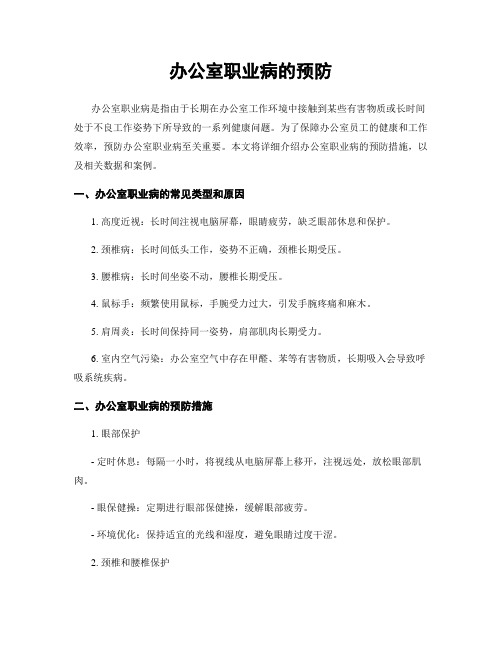 办公室职业病的预防

办公室职业病是指由于长期在办公室工作环境中接触到某些有害物质或长时间处于不良工作姿势下所导致的一系列健康问题。为了保障办公室员工的健康和工作效率，预防办公室职业病至关重要。本文将详细介绍办公室职业病的预防措施，以及相关数据和案例。

一、办公室职业病的常见类型和原因

1. 高度近视：长时间注视电脑屏幕，眼睛疲劳，缺乏眼部休息和保护。

2. 颈椎病：长时间低头工作，姿势不正确，颈椎长期受压。

3. 腰椎病：长时间坐姿不动，腰椎长期受压。

4. 鼠标手：频繁使用鼠标，手腕受力过大，引发手腕疼痛和麻木。

5. 肩周炎：长时间保持同一姿势，肩部肌肉长期受力。

6. 室内空气污染：办公室空气中存在甲醛、苯等有害物质，长期吸入会导致呼吸系统疾病。

二、办公室职业病的预防措施

1. 眼部保护

- 定时休息：每隔一小时，将视线从电脑屏幕上移开，注视远处，放松眼部肌肉。

- 眼保健操：定期进行眼部保健操，缓解眼部疲劳。

- 环境优化：保持适宜的光线和湿度，避免眼睛过度干涩。

2. 颈椎和腰椎保护